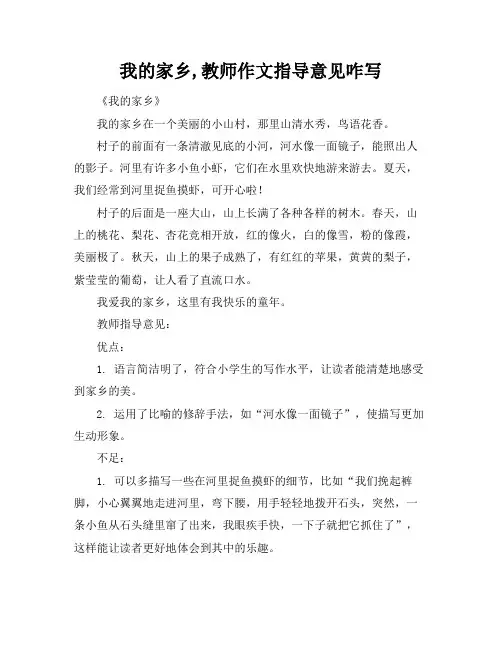 我的家乡,教师作文指导意见咋写

《我的家乡》

我的家乡在一个美丽的小山村，那里山清水秀，鸟语花香。

村子的前面有一条清澈见底的小河，河水像一面镜子，能照出人的影子。河里有许多小鱼小虾，它们在水里欢快地游来游去。夏天，我们经常到河里捉鱼摸虾，可开心啦！

村子的后面是一座大山，山上长满了各种各样的树木。春天，山上的桃花、梨花、杏花竞相开放，红的像火，白的像雪，粉的像霞，美丽极了。秋天，山上的果子成熟了，有红红的苹果，黄黄的梨子，紫莹莹的葡萄，让人看了直流口水。

我爱我的家乡，这里有我快乐的童年。

教师指导意见：

优点：

1. 语言简洁明了，符合小学生的写作水平，让读者能清楚地感受到家乡的美。

2. 运用了比喻的修辞手法，如“河水像一面镜子”，使描写更加生动形象。

不足：

1. 可以多描写一些在河里捉鱼摸虾的细节，比如“我们挽起裤脚，小心翼翼地走进河里，弯下腰，用手轻轻地拨开石头，突然，一条小鱼从石头缝里窜了出来，我眼疾手快，一下子就把它抓住了”，这样能让读者更好地体会到其中的乐趣。